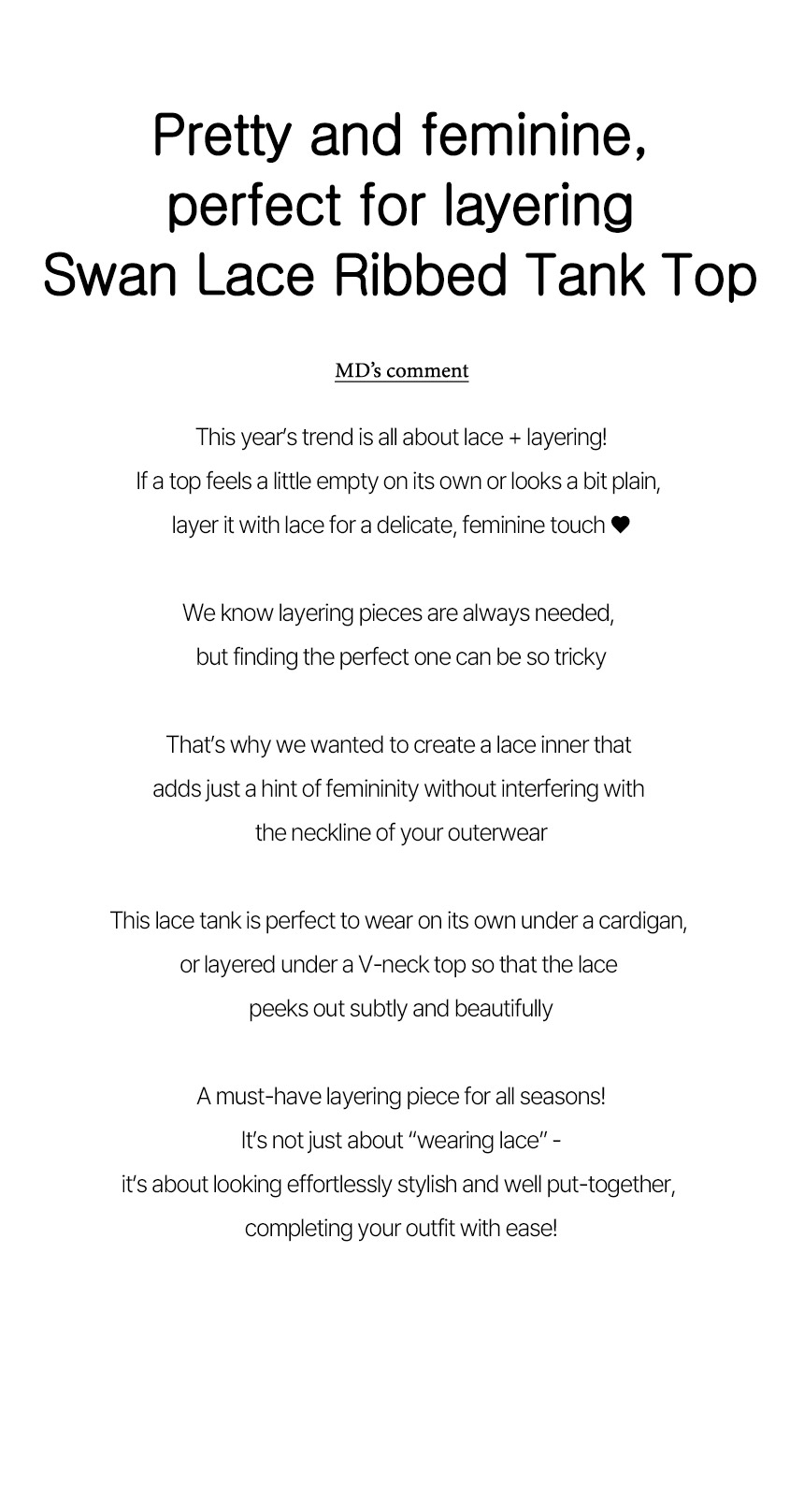 Pretty and feminine,
perfect for layering
Swan Lace Ribbed Tank Top

MD's comment

This year's trend is all about lace + layering!
If a top feels a little empty on its own or looks a bit plain,
layer it with lace for a delicate, feminine touch ♥

We know layering pieces are always needed,
but finding the perfect one can be so tricky

That's why we wanted to create a lace inner that
adds just a hint of femininity without interfering with
the neckline of your outerwear

This lace tank is perfect to wear on its own under a cardigan,
or layered under a V-neck top so that the lace
peeks out subtly and beautifully

A must-have layering piece for all seasons!
It's not just about "wearing lace" -
it's about looking effortlessly stylish and well put-together,
completing your outfit with ease!